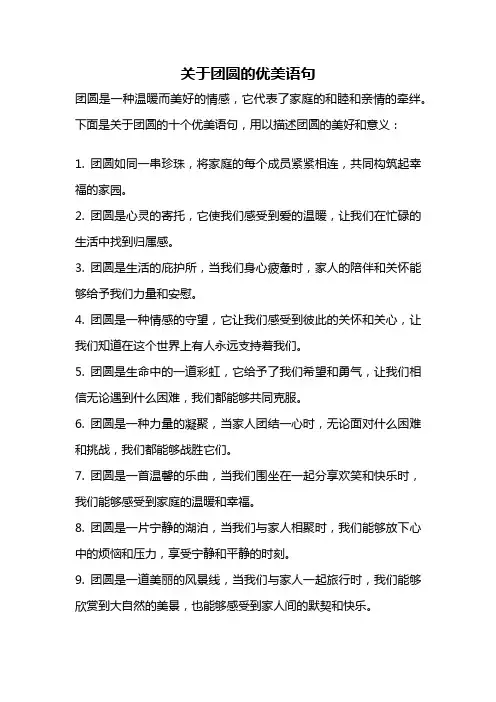 关于团圆的优美语句

团圆是一种温暖而美好的情感，它代表了家庭的和睦和亲情的牵绊。下面是关于团圆的十个优美语句，用以描述团圆的美好和意义：

1. 团圆如同一串珍珠，将家庭的每个成员紧紧相连，共同构筑起幸福的家园。

2. 团圆是心灵的寄托，它使我们感受到爱的温暖，让我们在忙碌的生活中找到归属感。

3. 团圆是生活的庇护所，当我们身心疲惫时，家人的陪伴和关怀能够给予我们力量和安慰。

4. 团圆是一种情感的守望，它让我们感受到彼此的关怀和关心，让我们知道在这个世界上有人永远支持着我们。

5. 团圆是生命中的一道彩虹，它给予了我们希望和勇气，让我们相信无论遇到什么困难，我们都能够共同克服。

6. 团圆是一种力量的凝聚，当家人团结一心时，无论面对什么困难和挑战，我们都能够战胜它们。

7. 团圆是一首温馨的乐曲，当我们围坐在一起分享欢笑和快乐时，我们能够感受到家庭的温暖和幸福。

8. 团圆是一片宁静的湖泊，当我们与家人相聚时，我们能够放下心中的烦恼和压力，享受宁静和平静的时刻。

9. 团圆是一道美丽的风景线，当我们与家人一起旅行时，我们能够欣赏到大自然的美景，也能够感受到家人间的默契和快乐。